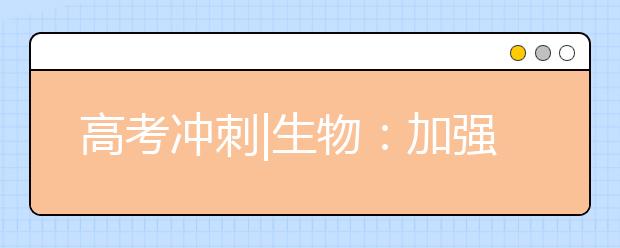 高考冲刺|生物：加强